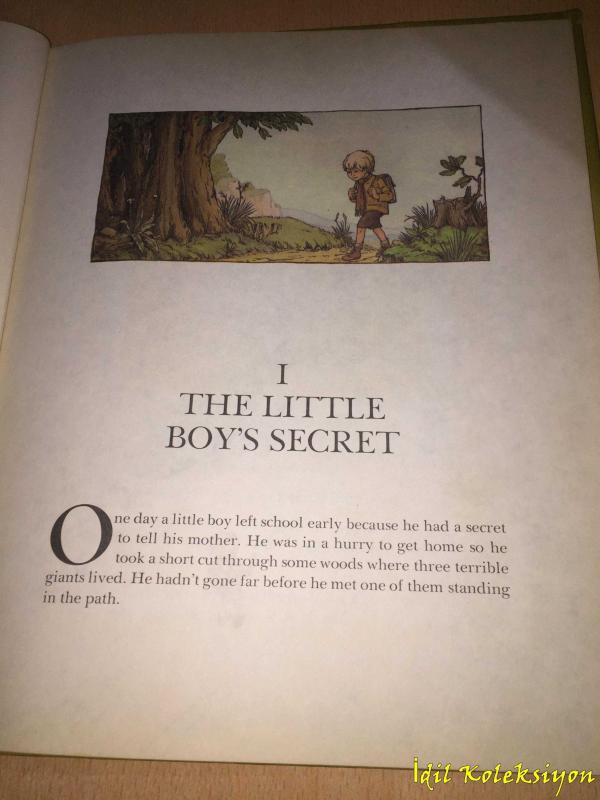 I
THE LITTLE
BOY'S SECRET

One day a little boy left school early because he had a secret to tell his mother. He was in a hurry to get home so he took a short cut through some woods where three terrible giants lived. He hadn't gone far before he met one of them standing in the path.

İdil Koleksiyon